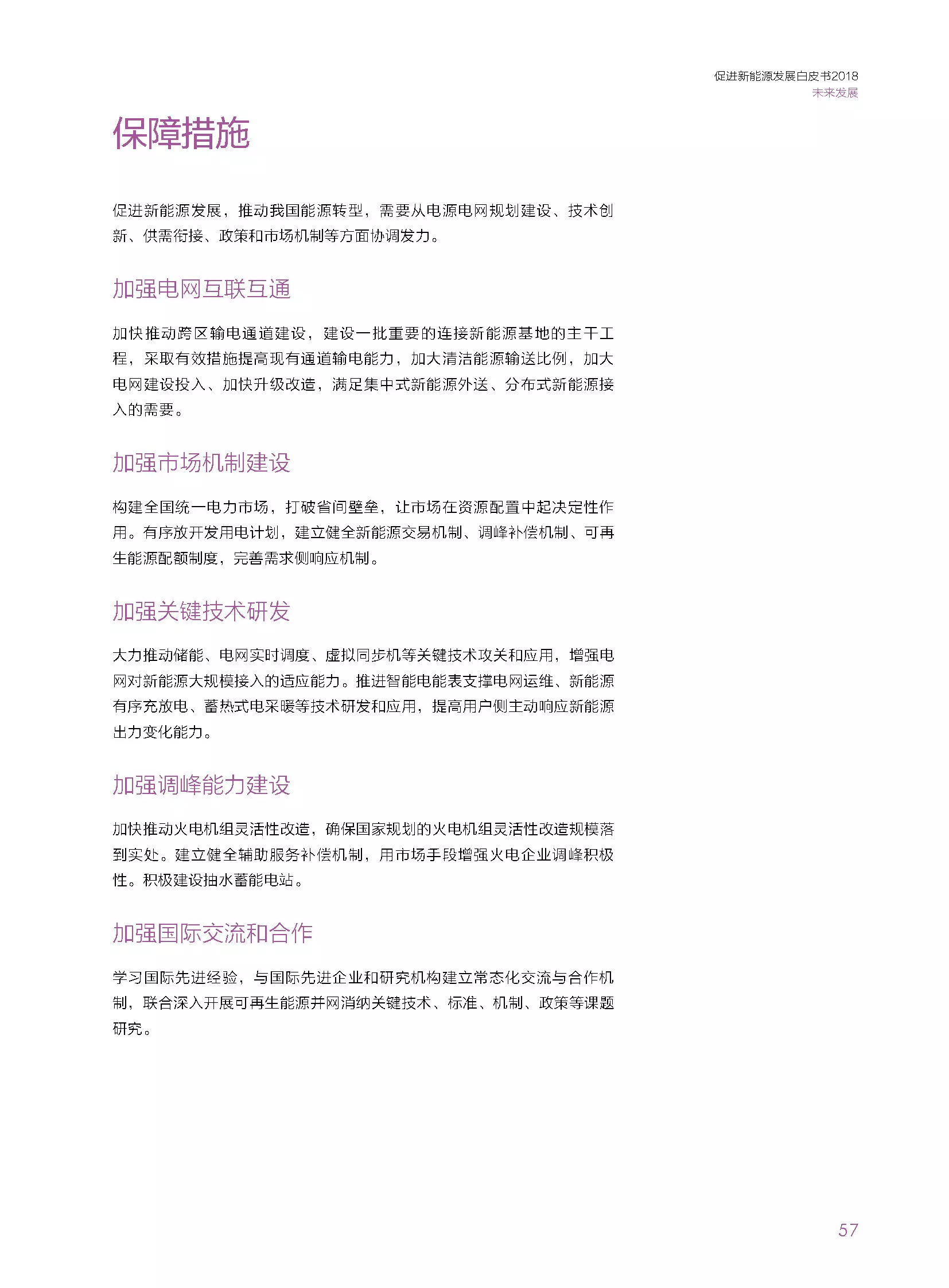 促进新能源发展白皮书2018
未来发展

保障措施

促进新能源发展，推动我国能源转型，需要从电源电网规划建设、技术创新、供需衔接、政策和市场机制等方面协调发力。

加强电网互联互通

加快推动跨区输电通道建设，建设一批重要的连接新能源基地的主干工程，采取有效措施提高现有通道输电能力，加大清洁能源输送比例，加大电网建设投入、加快升级改造，满足集中式新能源外送、分布式新能源接入的需要。

加强市场机制建设

构建全国统一电力市场，打破省间壁垒，让市场在资源配置中起决定性作用。有序放开发用电计划，建立健全新能源交易机制、调峰补偿机制、可再生能源配额制度，完善需求侧响应机制。

加强关键技术研发

大力推动储能、电网实时调度、虚拟同步机等关键技术攻关和应用，增强电网对新能源大规模接入的适应能力。推进智能电能表支撑电网运维、新能源有序充放电、蓄热式电采暖等技术研发和应用，提高用户侧主动响应新能源出力变化能力。

加强调峰能力建设

加快推动火电机组灵活性改造，确保国家规划的火电机组灵活性改造规模落到实处。建立健全辅助服务补偿机制，用市场手段增强火电企业调峰积极性。积极建设抽水蓄能电站。

加强国际交流和合作

学习国际先进经验，与国际先进企业和研究机构建立常态化交流与合作机制，联合深入开展可再生能源并网消纳关键技术、标准、机制、政策等课题研究。

57